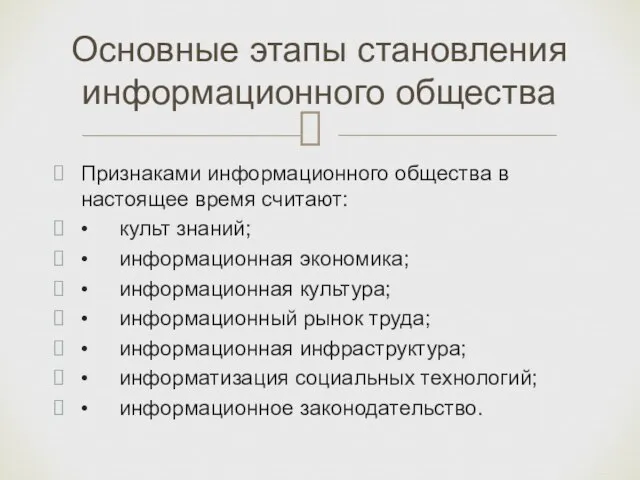 Основные этапы становления информационного общества

Признаками информационного общества в настоящее время считают:
• культ знаний;
• информационная экономика;
• информационная культура;
• информационный рынок труда;
• информационная инфраструктура;
• информатизация социальных технологий;
• информационное законодательство.